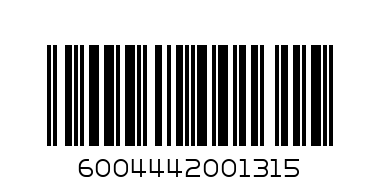 6004442001315